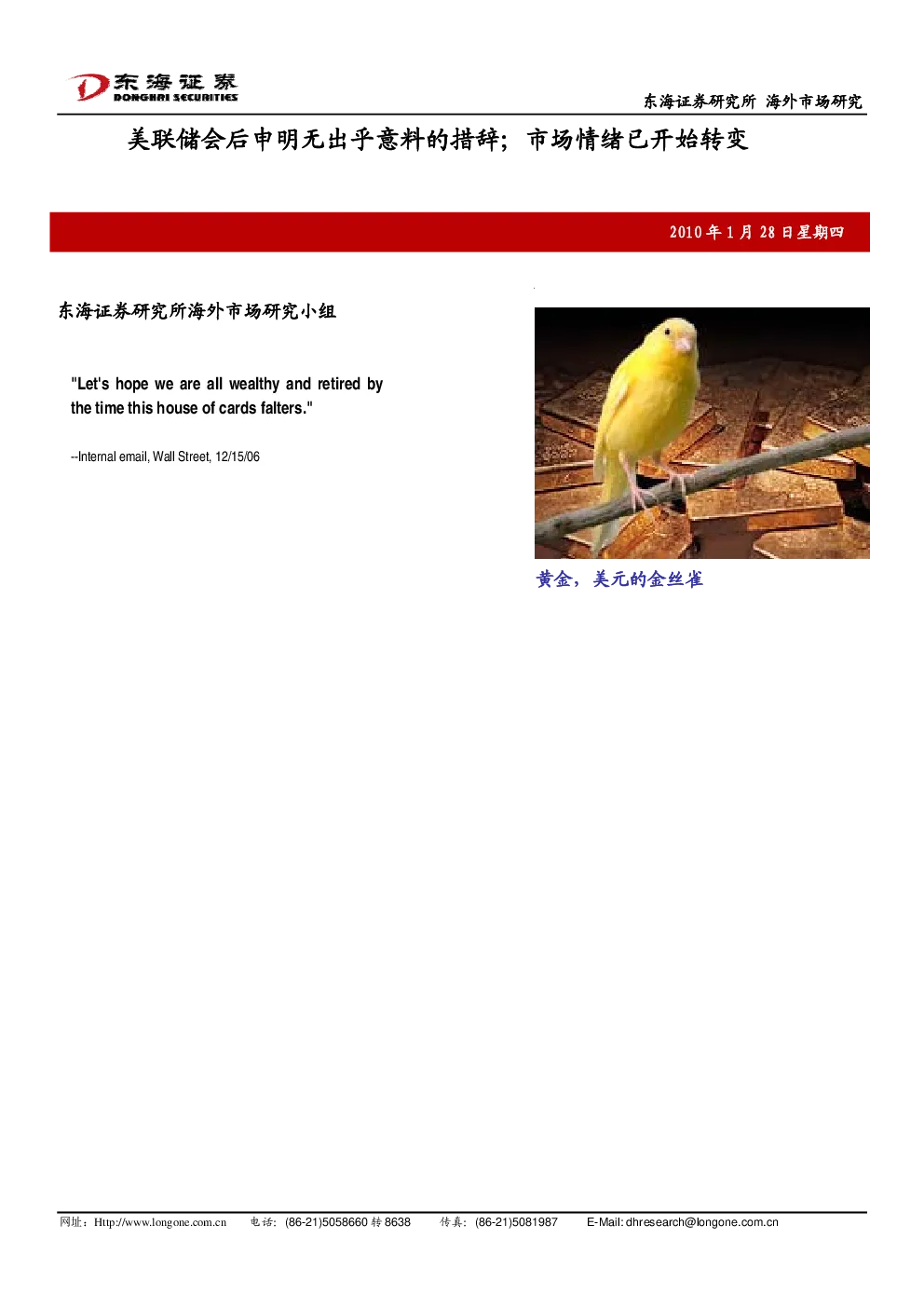 东海证券
DONGHAI SECURITIES

东海证券研究所 海外市场研究

美联储会后申明无出乎意料的措辞；市场情绪已开始转变

2010年1月28日星期四

东海证券研究所海外市场研究小组

"Let's hope we are all wealthy and retired by the time this house of cards falters."

--Internal email, Wall Street, 12/15/06

黄金，美元的金丝雀

网址：Http://www.longone.com.cn 电话：(86-21)5058660转8638 传真：(86-21)5081987 E-Mail: dhresearch@longone.com.cn